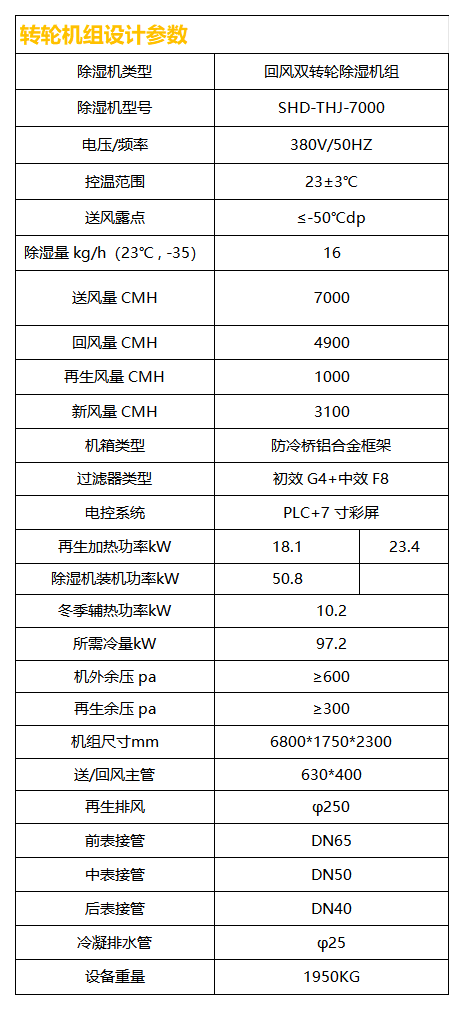 转轮机组设计参数

| 除湿机类型 | 回风双转轮除湿机组 | |
|---|---|---|
| 除湿机型号 | SHD-THJ-7000 | |
| 电压/频率 | 380V/50HZ | |
| 控温范围 | 23±3℃ | |
| 送风露点 | ≤-50℃dp | |
| 除湿量 kg/h（23℃，-35） | 16 | |
| 送风量 CMH | 7000 | |
| 回风量 CMH | 4900 | |
| 再生风量 CMH | 1000 | |
| 新风量 CMH | 3100 | |
| 机箱类型 | 防冷桥铝合金框架 | |
| 过滤器类型 | 初效 G4+中效 F8 | |
| 电控系统 | PLC+7 寸彩屏 | |
| 再生加热功率kW | 18.1 | 23.4 |
| 除湿机装机功率kW | 50.8 | |
| 冬季辅热功率kW | 10.2 | |
| 所需冷量kW | 97.2 | |
| 机外余压 pa | ≥600 | |
| 再生余压 pa | ≥300 | |
| 机组尺寸mm | 6800*1750*2300 | |
| 送/回风主管 | 630*400 | |
| 再生排风 | φ250 | |
| 前表接管 | DN65 | |
| 中表接管 | DN50 | |
| 后表接管 | DN40 | |
| 冷凝排水管 | φ25 | |
| 设备重量 | 1950KG | |